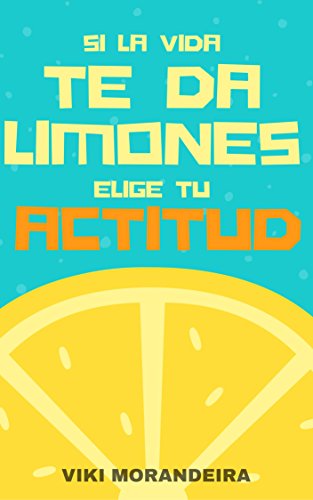 SI LA VIDA
TE DA
LIMONES
ELIGE TU
ACTITUD

VIKI MORANDEIRA